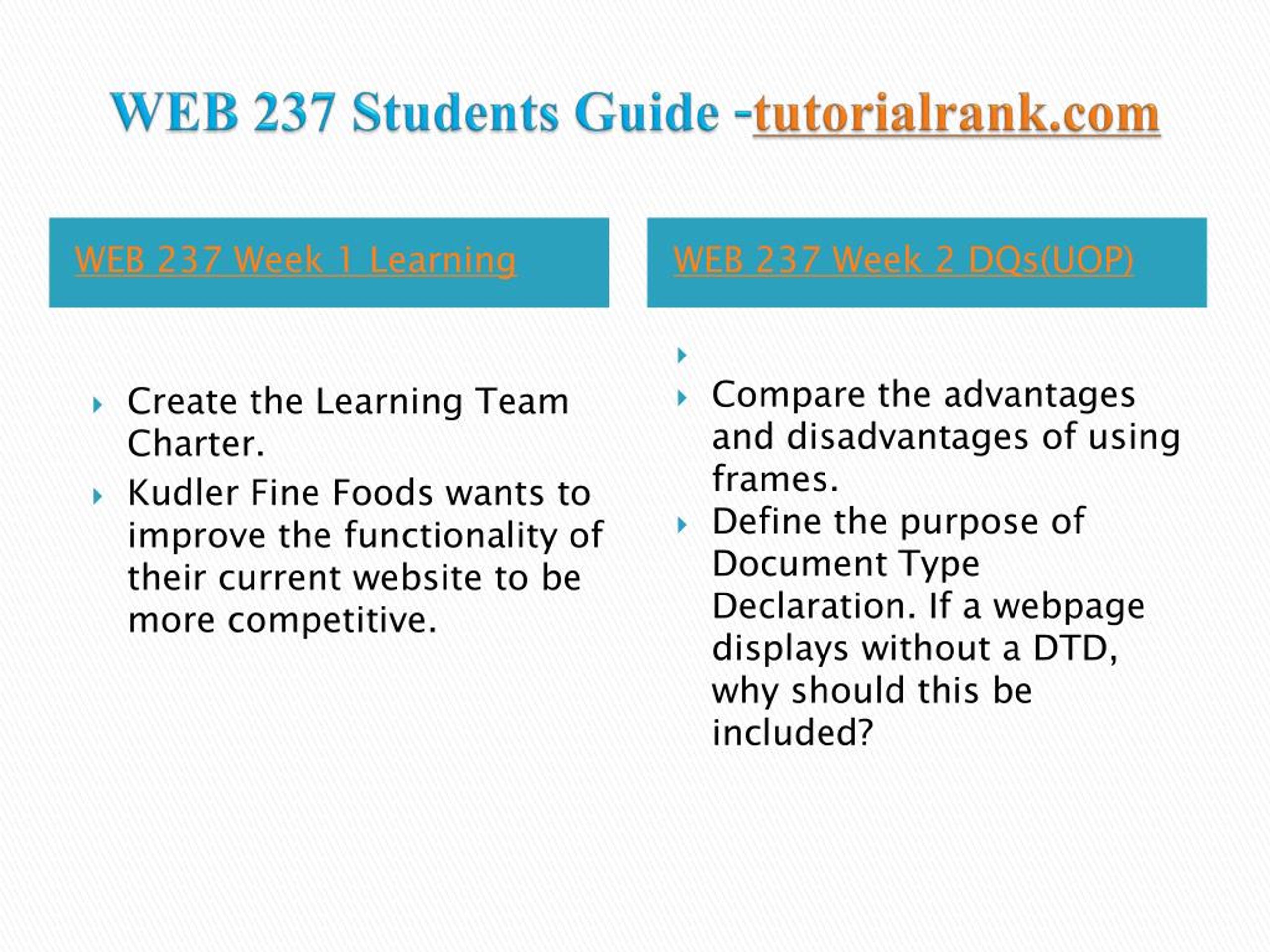 WEB 237 Students Guide -tutorialrank.com

WEB 237 Week 1 Learning

Create the Learning Team Charter.

Kudler Fine Foods wants to improve the functionality of their current website to be more competitive.

WEB 237 Week 2 DQs(UOP)

Compare the advantages and disadvantages of using frames.

Define the purpose of Document Type Declaration. If a webpage displays without a DTD, why should this be included?